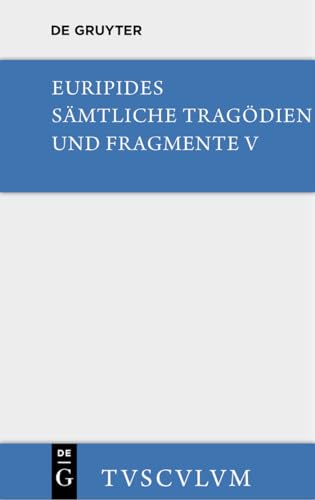 DE GRUYTER

EURIPIDES
SÄMTLICHE TRAGÖDIEN
UND FRAGMENTE V

DE
G

TVSCVLVM